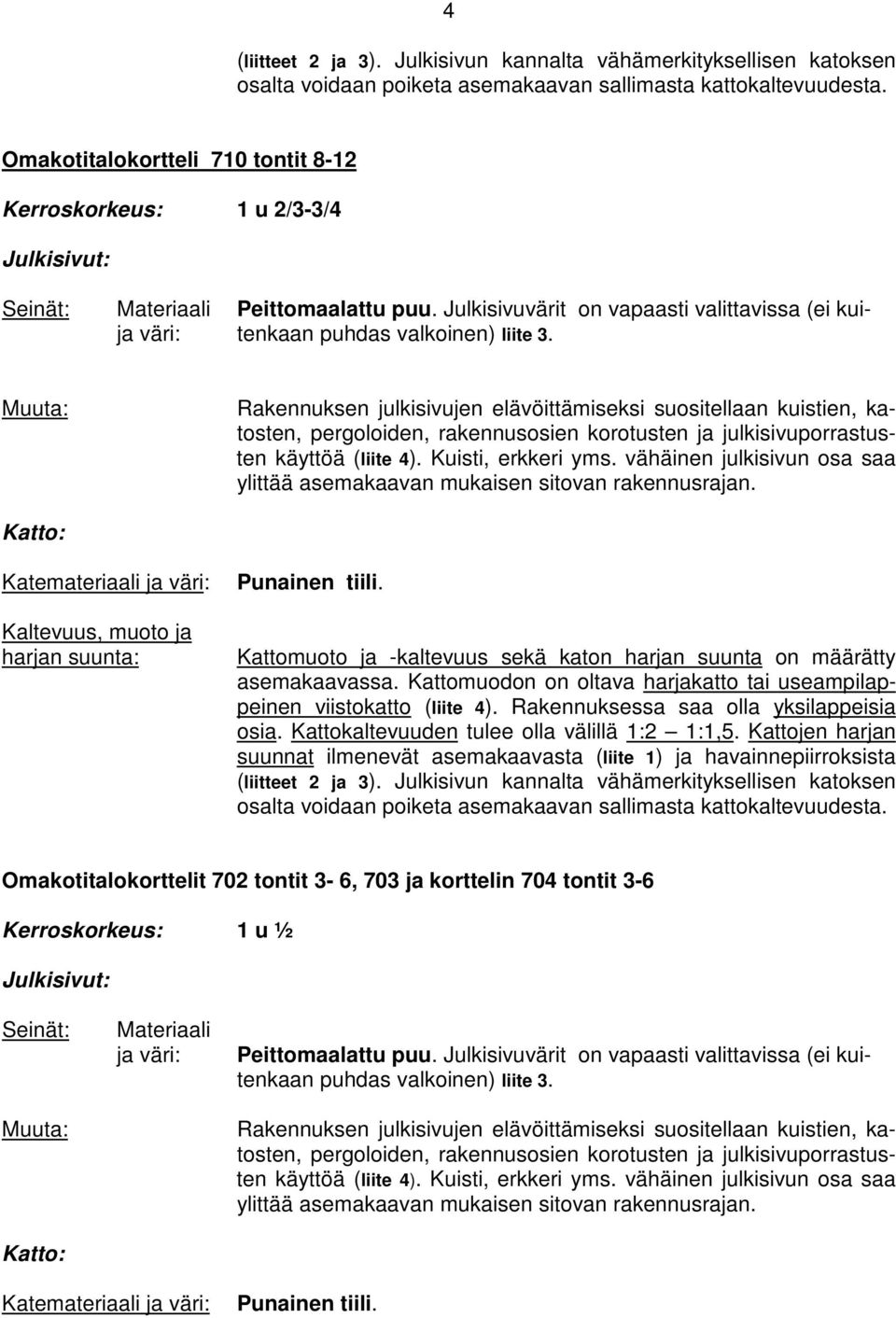 4

(liitteet 2 ja 3). Julkisivun kannalta vähämerkityksellisen katoksen osalta voidaan poiketa asemakaavan sallimasta kattokaltevuudesta.

Omakotitalokortteli 710 tontit 8-12

Kerroskorkeus: 1 u 2/3-3/4

Julkisivut:

Seinät: Materiaali ja väri: Peittomaalattu puu. Julkisivuvärit on vapaasti valittavissa (ei kuitenkaan puhdas valkoinen) liite 3.

Muuta: Rakennuksen julkisivujen elävöittämiseksi suositellaan kuistien, katosten, pergoloiden, rakennusosien korotusten ja julkisivuporrastusten käyttöä (liite 4). Kuisti, erkkeri yms. vähäinen julkisivun osa saa ylittää asemakaavan mukaisen sitovan rakennusrajan.

Katto:

Katemateriaali ja väri: Punainen tiili.

Kaltevuus, muoto ja harjan suunta: Kattomuoto ja -kaltevuus sekä katon harjan suunta on määrätty asemakaavassa. Kattomuodon on oltava harjakatto tai useampilappeinen viistokatto (liite 4). Rakennuksessa saa olla yksilappeisia osia. Kattokaltevuuden tulee olla välillä 1:2 — 1:1,5. Kattojen harjan suunnat ilmenevät asemakaavasta (liite 1) ja havainnepiirroksista (liitteet 2 ja 3). Julkisivun kannalta vähämerkityksellisen katoksen osalta voidaan poiketa asemakaavan sallimasta kattokaltevuudesta.

Omakotitalokorttelit 702 tontit 3- 6, 703 ja korttelin 704 tontit 3-6

Kerroskorkeus: 1 u ½

Julkisivut:

Seinät: Materiaali ja väri: Peittomaalattu puu. Julkisivuvärit on vapaasti valittavissa (ei kuitenkaan puhdas valkoinen) liite 3.

Muuta: Rakennuksen julkisivujen elävöittämiseksi suositellaan kuistien, katosten, pergoloiden, rakennusosien korotusten ja julkisivuporrastusten käyttöä (liite 4). Kuisti, erkkeri yms. vähäinen julkisivun osa saa ylittää asemakaavan mukaisen sitovan rakennusrajan.

Katto:

Katemateriaali ja väri: Punainen tiili.